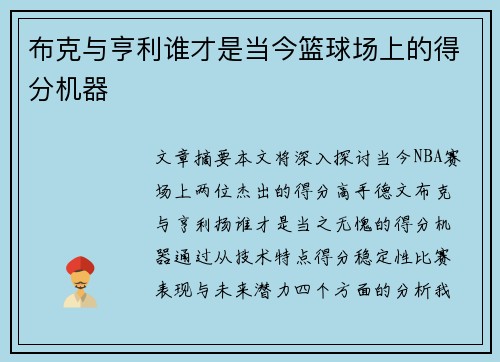 布克与亨利谁才是当今篮球场上的得分机器

文章摘要本文将深入探讨当今NBA赛场上两位杰出的得分高手德文布克与亨利扬谁才是当之无愧的得分机器通过从技术特点得分稳定性比赛表现与未来潜力四个方面的分析我